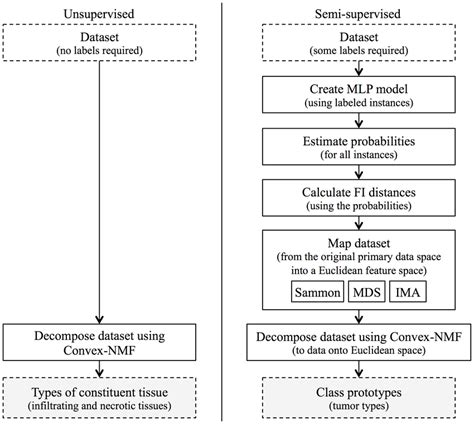 Unsupervised

Dataset
(no labels required)

Decompose dataset using Convex-NMF

Types of constituent tissue
(infiltrating and necrotic tissues)

Semi-supervised

Dataset
(some labels required)

Create MLP model
(using labeled instances)

Estimate probabilities
(for all instances)

Calculate FI distances
(using the probabilities)

Map dataset
(from the original primary data space into a Euclidean feature space)

Sammon

MDS

IMA

Decompose dataset using Convex-NMF
(to data onto Euclidean space)

Class prototypes
(tumor types)